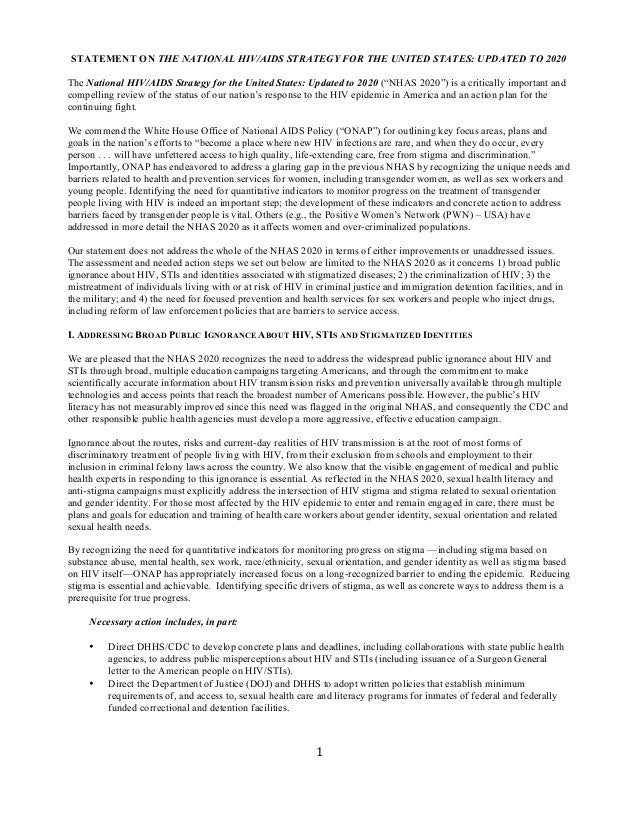 STATEMENT ON THE NATIONAL HIV/AIDS STRATEGY FOR THE UNITED STATES: UPDATED TO 2020

The National HIV/AIDS Strategy for the United States: Updated to 2020 ("NHAS 2020") is a critically important and compelling review of the status of our nation's response to the HIV epidemic in America and an action plan for the continuing fight.

We commend the White House Office of National AIDS Policy ("ONAP") for outlining key focus areas, plans and goals in the nation's efforts to "become a place where new HIV infections are rare, and when they do occur, every person . . . will have unfettered access to high quality, life-extending care, free from stigma and discrimination." Importantly, ONAP has endeavored to address a glaring gap in the previous NHAS by recognizing the unique needs and barriers related to health and prevention services for women, including transgender women, as well as sex workers and young people. Identifying the need for quantitative indicators to monitor progress on the treatment of transgender people living with HIV is indeed an important step; the development of these indicators and concrete action to address barriers faced by transgender people is vital. Others (e.g., the Positive Women's Network (PWN) – USA) have addressed in more detail the NHAS 2020 as it affects women and over-criminalized populations.

Our statement does not address the whole of the NHAS 2020 in terms of either improvements or unaddressed issues. The assessment and needed action steps we set out below are limited to the NHAS 2020 as it concerns 1) broad public ignorance about HIV, STIs and identities associated with stigmatized diseases; 2) the criminalization of HIV; 3) the mistreatment of individuals living with or at risk of HIV in criminal justice and immigration detention facilities, and in the military; and 4) the need for focused prevention and health services for sex workers and people who inject drugs, including reform of law enforcement policies that are barriers to service access.

I. ADDRESSING BROAD PUBLIC IGNORANCE ABOUT HIV, STIS AND STIGMATIZED IDENTITIES

We are pleased that the NHAS 2020 recognizes the need to address the widespread public ignorance about HIV and STIs through broad, multiple education campaigns targeting Americans, and through the commitment to make scientifically accurate information about HIV transmission risks and prevention universally available through multiple technologies and access points that reach the broadest number of Americans possible. However, the public's HIV literacy has not measurably improved since this need was flagged in the original NHAS, and consequently the CDC and other responsible public health agencies must develop a more aggressive, effective education campaign.

Ignorance about the routes, risks and current-day realities of HIV transmission is at the root of most forms of discriminatory treatment of people living with HIV, from their exclusion from schools and employment to their inclusion in criminal felony laws across the country. We also know that the visible engagement of medical and public health experts in responding to this ignorance is essential. As reflected in the NHAS 2020, sexual health literacy and anti-stigma campaigns must explicitly address the intersection of HIV stigma and stigma related to sexual orientation and gender identity. For those most affected by the HIV epidemic to enter and remain engaged in care, there must be plans and goals for education and training of health care workers about gender identity, sexual orientation and related sexual health needs.

By recognizing the need for quantitative indicators for monitoring progress on stigma — including stigma based on substance abuse, mental health, sex work, race/ethnicity, sexual orientation, and gender identity as well as stigma based on HIV itself—ONAP has appropriately increased focus on a long-recognized barrier to ending the epidemic. Reducing stigma is essential and achievable. Identifying specific drivers of stigma, as well as concrete ways to address them is a prerequisite for true progress.

Necessary action includes, in part:

• Direct DHHS/CDC to develop concrete plans and deadlines, including collaborations with state public health agencies, to address public misperceptions about HIV and STIs (including issuance of a Surgeon General letter to the American people on HIV/STIs).
• Direct the Department of Justice (DOJ) and DHHS to adopt written policies that establish minimum requirements of, and access to, sexual health care and literacy programs for inmates of federal and federally funded correctional and detention facilities.

1